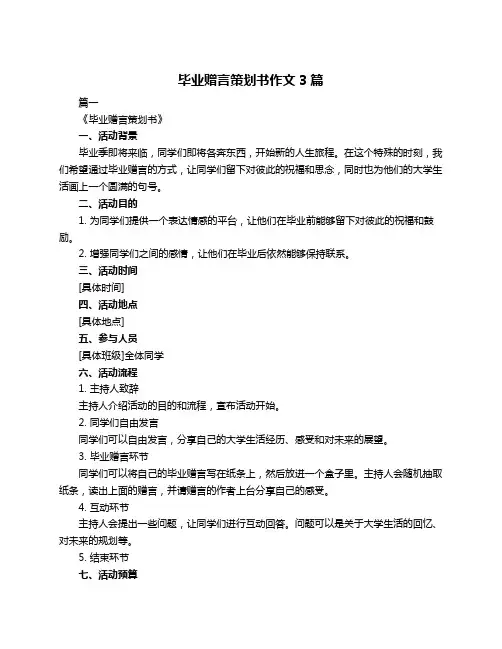 毕业赠言策划书作文 3 篇

篇一

《毕业赠言策划书》

一、活动背景

毕业季即将来临，同学们即将各奔东西，开始新的人生旅程。在这个特殊的时刻，我们希望通过毕业赠言的方式，让同学们留下对彼此的祝福和思念，同时也为他们的大学生活画上一个圆满的句号。

二、活动目的

1. 为同学们提供一个表达情感的平台，让他们在毕业前能够留下对彼此的祝福和鼓励。

2. 增强同学们之间的感情，让他们在毕业后依然能够保持联系。

三、活动时间

[具体时间]

四、活动地点

[具体地点]

五、参与人员

[具体班级]全体同学

六、活动流程

1. 主持人致辞

主持人介绍活动的目的和流程，宣布活动开始。

2. 同学们自由发言

同学们可以自由发言，分享自己的大学生活经历、感受和对未来的展望。

3. 毕业赠言环节

同学们可以将自己的毕业赠言写在纸条上，然后放进一个盒子里。主持人会随机抽取纸条，读出上面的赠言，并请赠言的作者上台分享自己的感受。

4. 互动环节

主持人会提出一些问题，让同学们进行互动回答。问题可以是关于大学生活的回忆、对未来的规划等。

5. 结束环节

七、活动预算